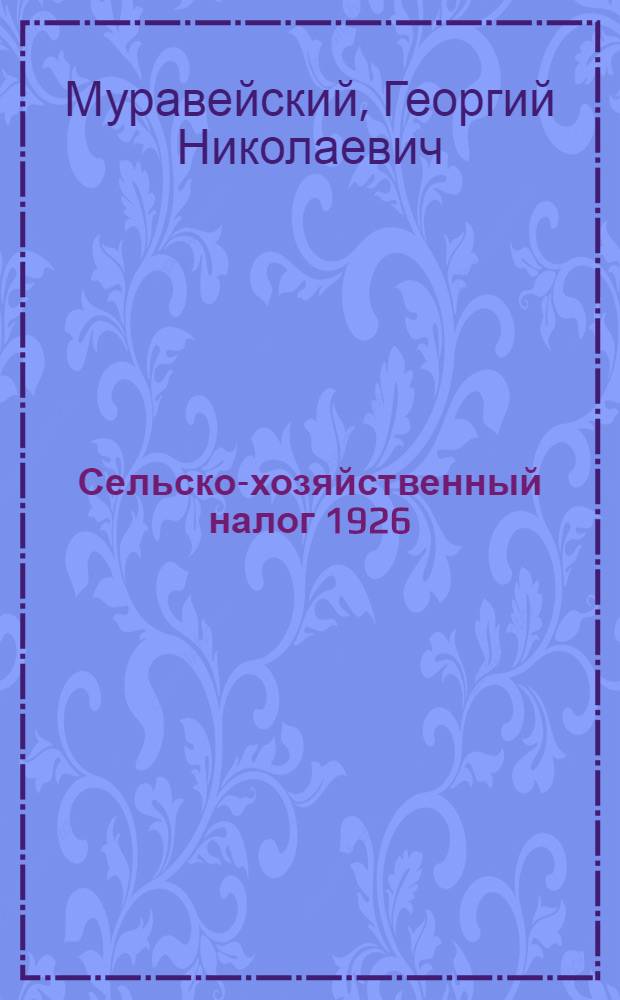 Муравейский, Георгий Николаевич

Сельско-хозяйственный налог 1926